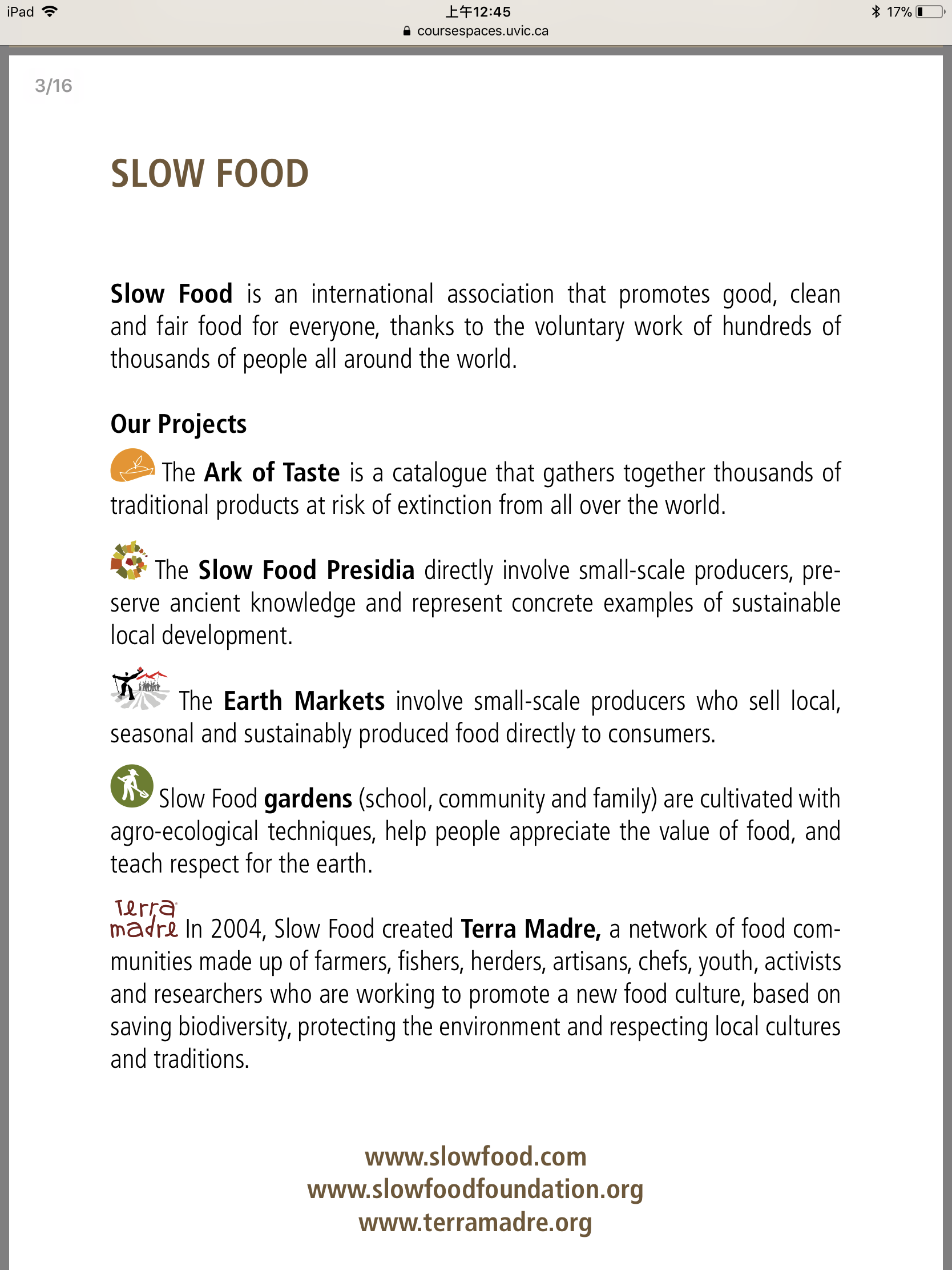 iPad 上午12:45 17%
coursespaces.uvic.ca

3/16

SLOW FOOD

Slow Food is an international association that promotes good, clean and fair food for everyone, thanks to the voluntary work of hundreds of thousands of people all around the world.

Our Projects

The Ark of Taste is a catalogue that gathers together thousands of traditional products at risk of extinction from all over the world.

The Slow Food Presidia directly involve small-scale producers, preserve ancient knowledge and represent concrete examples of sustainable local development.

The Earth Markets involve small-scale producers who sell local, seasonal and sustainably produced food directly to consumers.

Slow Food gardens (school, community and family) are cultivated with agro-ecological techniques, help people appreciate the value of food, and teach respect for the earth.

Terra madre In 2004, Slow Food created Terra Madre, a network of food communities made up of farmers, fishers, herders, artisans, chefs, youth, activists and researchers who are working to promote a new food culture, based on saving biodiversity, protecting the environment and respecting local cultures and traditions.

www.slowfood.com
www.slowfoodfoundation.org
www.terramadre.org